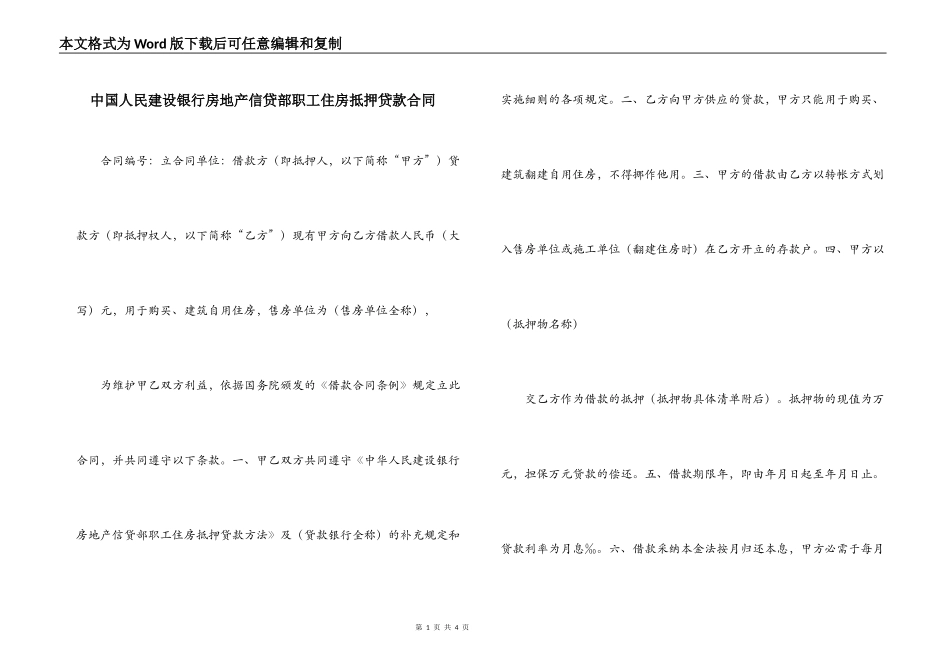 本文格式为Word版下载后可任意编辑和复制

中国人民建设银行房地产信贷部职工住房抵押贷款合同

合同编号：立合同单位：借款方（即抵押人，以下简称“甲方”）贷款方（即抵押权人，以下简称“乙方”）现有甲方向乙方借款人民币（大写）元，用于购买、建筑自用住房，售房单位为（售房单位全称），

为维护甲乙双方利益，依据国务院颁发的《借款合同条例》规定立此合同，并共同遵守以下条款。一、甲乙双方共同遵守《中华人民建设银行房地产信贷部职工住房抵押贷款方法》及（贷款银行全称）的补充规定和实施细则的各项规定。二、乙方向甲方供应的贷款，甲方只能用于购买、建筑翻建自用住房，不得挪作他用。三、甲方的借款由乙方以转帐方式划入售房单位或施工单位（翻建住房时）在乙方开立的存款户。四、甲方以

（抵押物名称）

交乙方作为借款的抵押（抵押物具体清单附后）。抵押物的现值为万元，担保万元贷款的偿还。五、借款期限年，即由年月日起至年月日止。贷款利率为月息‰。六、借款采纳本金法按月归还本息，甲方必需于每月

第 1 页 共 4 页